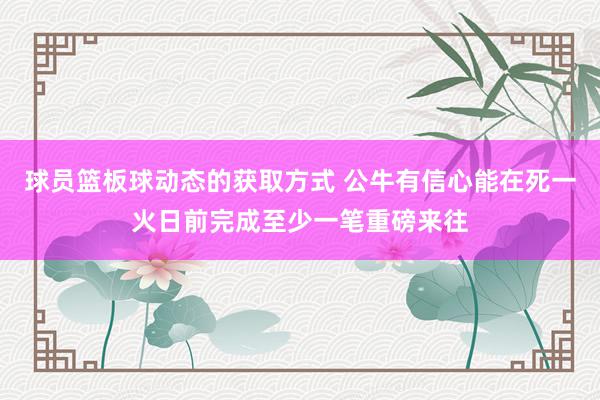 球员篮板球动态的获取方式 公牛有信心能在死一火日前完成至少一笔重磅来往